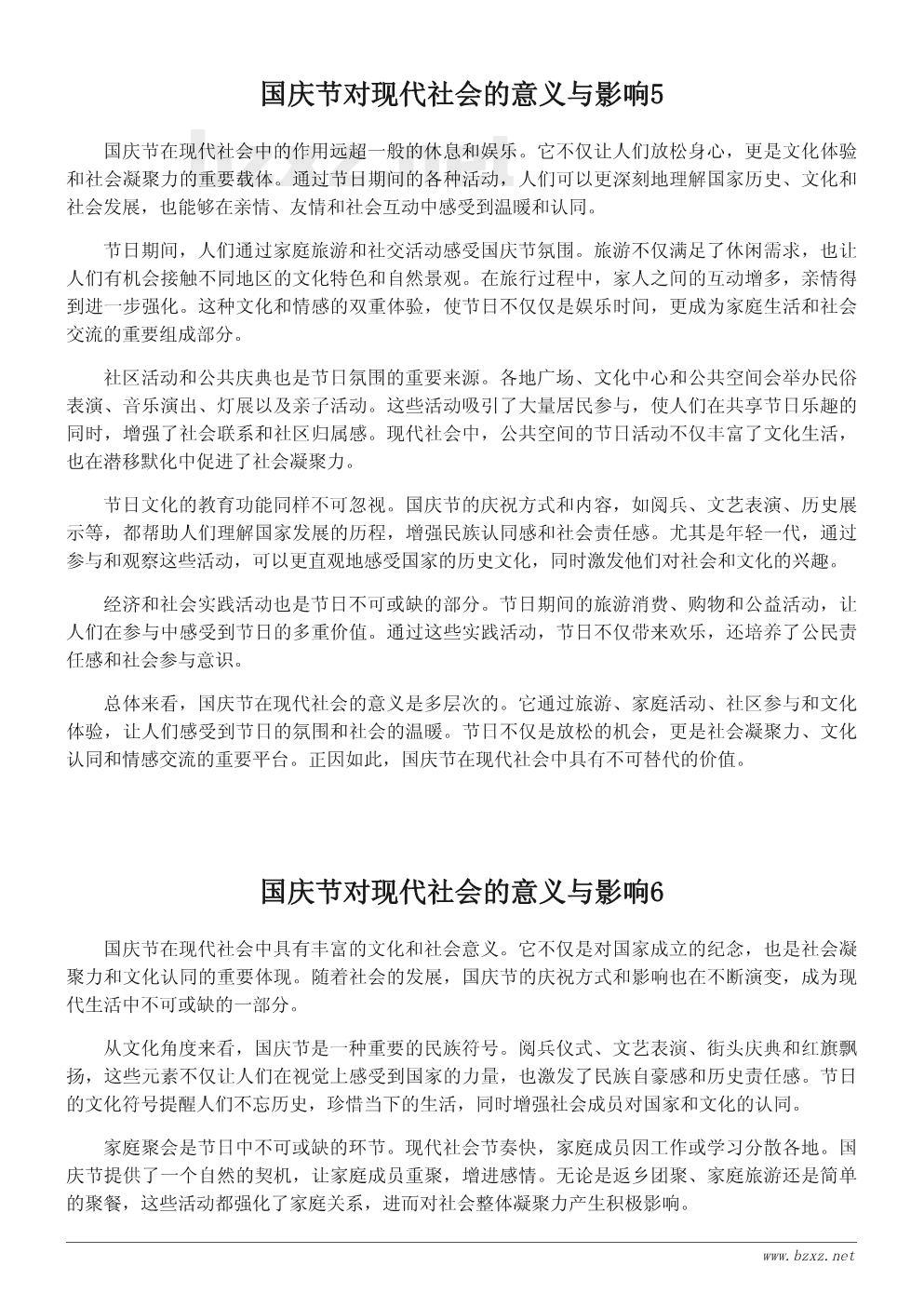 国庆节对现代社会的意义与影响5

国庆节在现代社会中的作用远超一般的休息和娱乐。它不仅让人们放松身心，更是文化体验和社会凝聚力的重要载体。通过节日期间的各种活动，人们可以更深刻地理解国家历史、文化和社会发展，也能够在亲情、友情和社会互动中感受到温暖和认同。

节日期间，人们通过家庭旅游和社交活动感受国庆节氛围。旅游不仅满足了休闲需求，也让人们有机会接触不同地区的文化特色和自然景观。在旅行过程中，家人之间的互动增多，亲情得到进一步强化。这种文化和情感的双重体验，使节日不仅仅是娱乐时间，更成为家庭生活和社会交流的重要组成部分。

社区活动和公共庆典也是节日氛围的重要来源。各地广场、文化中心和公共空间会举办民俗表演、音乐演出、灯展以及亲子活动。这些活动吸引了大量居民参与，使人们在共享节日乐趣的同时，增强了社会联系和社区归属感。现代社会中，公共空间的节日活动不仅丰富了文化生活，也在潜移默化中促进了社会凝聚力。

节日文化的教育功能同样不可忽视。国庆节的庆祝方式和内容，如阅兵、文艺表演、历史展示等，都帮助人们理解国家发展的历程，增强民族认同感和社会责任感。尤其是年轻一代，通过参与和观察这些活动，可以更直观地感受国家的历史文化，同时激发他们对社会和文化的兴趣。

经济和社会实践活动也是节日不可或缺的部分。节日期间的旅游消费、购物和公益活动，让人们在参与中感受到节日的多重价值。通过这些实践活动，节日不仅带来欢乐，还培养了公民责任感和社会参与意识。

总体来看，国庆节在现代社会的意义是多层次的。它通过旅游、家庭活动、社区参与和文化体验，让人们感受到节日的氛围和社会的温暖。节日不仅是放松的机会，更是社会凝聚力、文化认同和情感交流的重要平台。正因如此，国庆节在现代社会中具有不可替代的价值。

国庆节对现代社会的意义与影响6

国庆节在现代社会中具有丰富的文化和社会意义。它不仅是对国家成立的纪念，也是社会凝聚力和文化认同的重要体现。随着社会的发展，国庆节的庆祝方式和影响也在不断演变，成为现代生活中不可或缺的一部分。

从文化角度来看，国庆节是一种重要的民族符号。阅兵仪式、文艺表演、街头庆典和红旗飘扬，这些元素不仅让人们在视觉上感受到国家的力量，也激发了民族自豪感和历史责任感。节日的文化符号提醒人们不忘历史，珍惜当下的生活，同时增强社会成员对国家和文化的认同。

家庭聚会是节日中不可或缺的环节。现代社会节奏快，家庭成员因工作或学习分散各地。国庆节提供了一个自然的契机，让家庭成员重聚，增进感情。无论是返乡团聚、家庭旅游还是简单的聚餐，这些活动都强化了家庭关系，进而对社会整体凝聚力产生积极影响。

www.bzxz.net